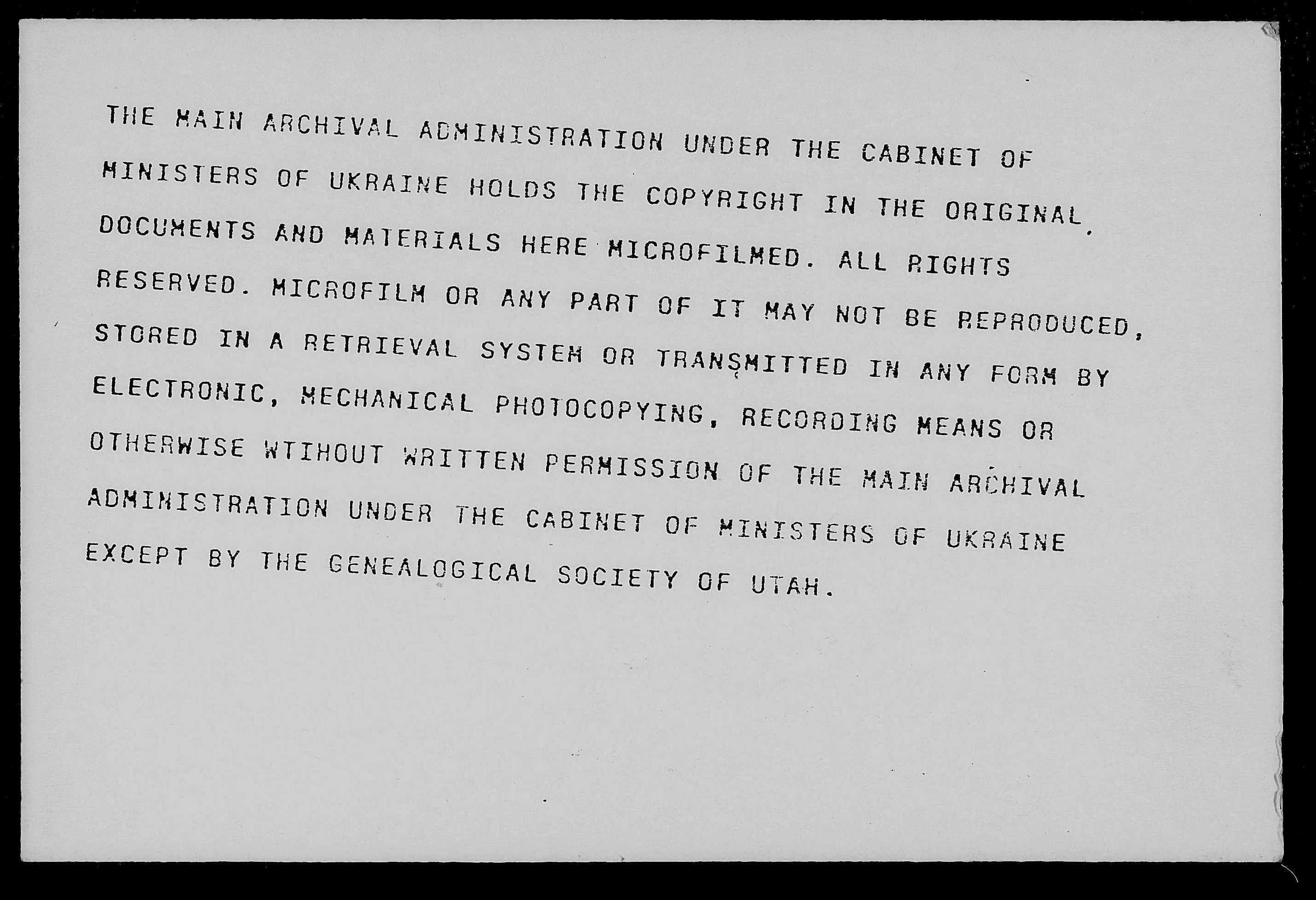 THE MAIN ARCHIVAL ADMINISTRATION UNDER THE CABINET OF MINISTERS OF UKRAINE HOLDS THE COPYRIGHT IN THE ORIGINAL DOCUMENTS AND MATERIALS HERE MICROFILMED. ALL RIGHTS RESERVED. MICROFILM OR ANY PART OF IT MAY NOT BE REPRODUCED, STORED IN A RETRIEVAL SYSTEM OR TRANSMITTED IN ANY FORM BY ELECTRONIC, MECHANICAL PHOTOCOPYING, RECORDING MEANS OR OTHERWISE WTIHOUT WRITTEN PERMISSION OF THE MAIN ARCHIVAL ADMINISTRATION UNDER THE CABINET OF MINISTERS OF UKRAINE EXCEPT BY THE GENEALOGICAL SOCIETY OF UTAH.